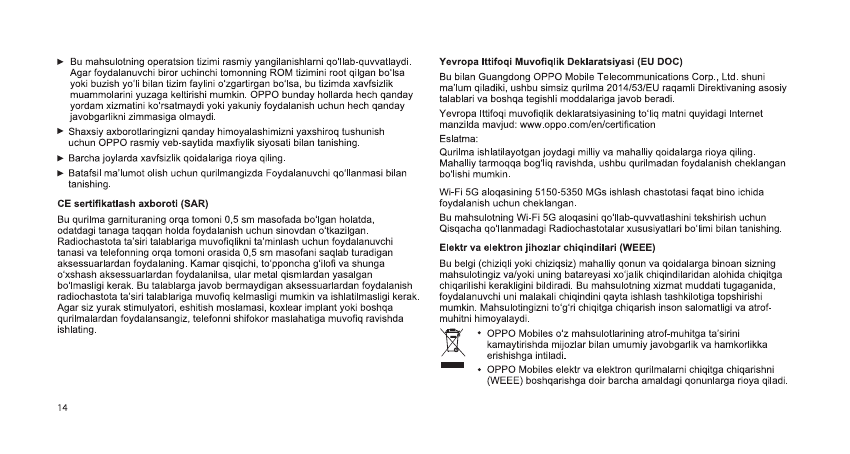 ► Bu mahsulotning operatsion tizimi rasmiy yangilanishlarni qo'llab-quvvatlaydi. Agar foydalanuvchi biror uchinchi tomonning ROM tizimini root qilgan bo'lsa yoki buzish yo'li bilan tizim faylini o'zgartirgan bo'lsa, bu tizimda xavfsizlik muammolarini yuzaga keltirishi mumkin. OPPO bunday hollarda hech qanday yordam xizmatini ko'rsatmaydi yoki yakuniy foydalanish uchun hech qanday javobgarlikni zimmasiga olmaydi.

► Shaxsiy axborotlaringizni qanday himoyalashimizni yaxshiroq tushunish uchun OPPO rasmiy veb-saytida maxfiylik siyosati bilan tanishing.

► Barcha joylarda xavfsizlik qoidalariga rioya qiling.

► Batafsil ma'lumot olish uchun qurilmangizda Foydalanuvchi qo'llanmasi bilan tanishing.

CE sertifikatlash axboroti (SAR)

Bu qurilma garnituraning orqa tomoni 0,5 sm masofada bo'lgan holatda, odatdagi tanaga taqqan holda foydalanish uchun sinovdan o'tkazilgan. Radiochastota ta'siri talablariga muvofiqlikni ta'minlash uchun foydalanuvchi tanasi va telefonning orqa tomoni orasida 0,5 sm masofani saqlab turadigan aksessuarlardan foydalaning. Kamar qisqichi, to'pponcha g'ilofi va shunga o'xshash aksessuarlardan foydalanilsa, ular metal qismlardan yasalgan bo'lmasligi kerak. Bu talablarga javob bermaydigan aksessuarlardan foydalanish radiochastota ta'siri talablariga muvofiq kelmasligi mumkin va ishlatilmasligi kerak. Agar siz yurak stimulyatori, eshitish moslamasi, koxlear implant yoki boshqa qurilmalardan foydalansangiz, telefonni shifokor maslahatiga muvofiq ravishda ishlating.

14

Yevropa Ittifoqi Muvofiqlik Deklaratsiyasi (EU DOC)

Bu bilan Guangdong OPPO Mobile Telecommunications Corp., Ltd. shuni ma'lum qiladiki, ushbu simsiz qurilma 2014/53/EU raqamli Direktivaning asosiy talablari va boshqa tegishli moddalariga javob beradi.

Yevropa Ittifoqi muvofiqlik deklaratsiyasining to'liq matni quyidagi Internet manzilda mavjud: www.oppo.com/en/certification

Eslatma:

Qurilma ishlatilayotgan joydagi milliy va mahalliy qoidalarga rioya qiling. Mahalliy tarmoqqa bog'liq ravishda, ushbu qurilmadan foydalanish cheklangan bo'lishi mumkin.

Wi-Fi 5G aloqasining 5150-5350 MGs ishlash chastotasi faqat bino ichida foydalanish uchun cheklangan.

Bu mahsulotning Wi-Fi 5G aloqasini qo'llab-quvvatlashini tekshirish uchun Qisqacha qo'llanmadagi Radiochastotalar xususiyatlari bo'limi bilan tanishing.

Elektr va elektron jihozlar chiqindilari (WEEE)

Bu belgi (chiziqli yoki chiziqsiz) mahalliy qonun va qoidalarga binoan sizning mahsulotingiz va/yoki uning batareyasi xo'jalik chiqindilaridan alohida chiqitga chiqarilishi kerakligini bildiradi. Bu mahsulotning xizmat muddati tugaganida, foydalanuvchi uni malakali chiqindini qayta ishlash tashkilotiga topshirishi mumkin. Mahsulotingizni to'g'ri chiqitga chiqarish inson salomatligi va atrof-muhitni himoyalaydi.

• OPPO Mobiles o'z mahsulotlarining atrof-muhitga ta'sirini kamaytirishda mijozlar bilan umumiy javobgarlik va hamkorlikka erishishga intiladi.

• OPPO Mobiles elektr va elektron qurilmalarni chiqitga chiqarishni (WEEE) boshqarishga doir barcha amaldagi qonunlarga rioya qiladi.